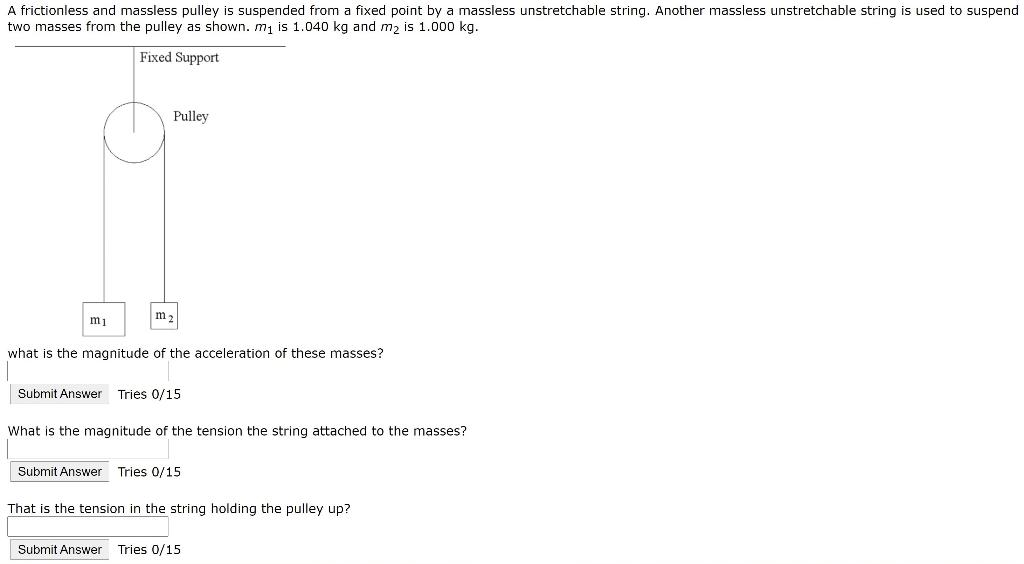 A frictionless and massless pulley is suspended from a fixed point by a massless unstretchable string. Another massless unstretchable string is used to suspend two masses from the pulley as shown. $m_1$ is 1.040 kg and $m_2$ is 1.000 kg.

Fixed Support

Pulley

$m_1$

$m_2$

what is the magnitude of the acceleration of these masses?

Submit Answer Tries 0/15

What is the magnitude of the tension the string attached to the masses?

Submit Answer Tries 0/15

That is the tension in the string holding the pulley up?

Submit Answer Tries 0/15